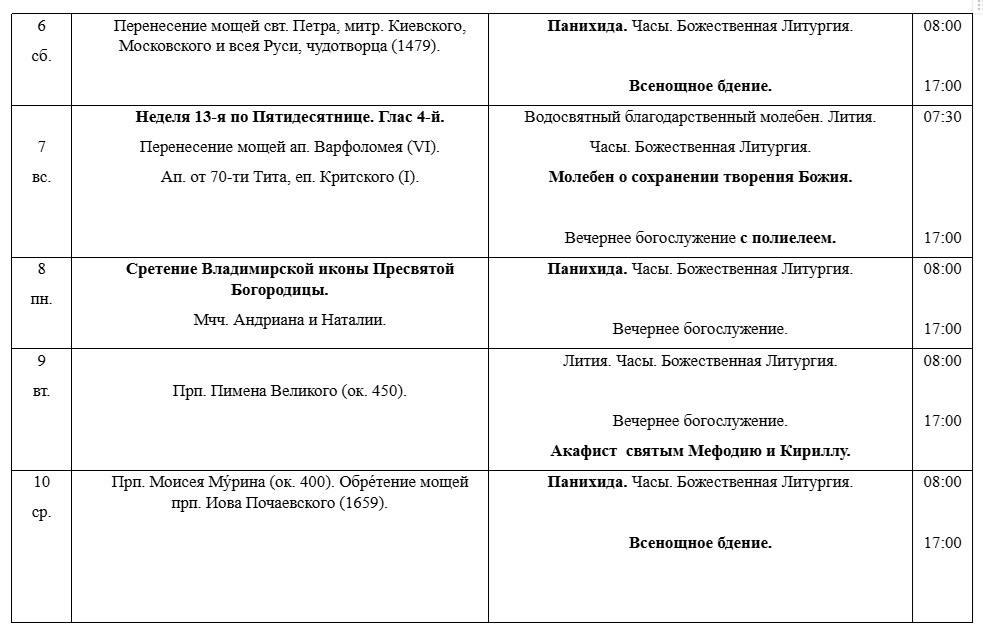 | 6 сб. | Перенесение мощей свт. Петра, митр. Киевского, Московского и всея Руси, чудотворца (1479). | Панихида. Часы. Божественная Литургия. Всенощное бдение. | 08:00 17:00 |
|---|---|---|---|
| 7 вс. | Неделя 13-я по Пятидесятнице. Глас 4-й. Перенесение мощей ап. Варфоломея (VI). Ап. от 70-ти Тита, еп. Критского (I). | Водосвятный благодарственный молебен. Лития. Часы. Божественная Литургия. Молебен о сохранении творения Божия. Вечернее богослужение с полиелеем. | 07:30 17:00 |
| 8 пн. | Сретение Владимирской иконы Пресвятой Богородицы. Мчч. Андриана и Наталии. | Панихида. Часы. Божественная Литургия. Вечернее богослужение. | 08:00 17:00 |
| 9 вт. | Прп. Пимена Великого (ок. 450). | Лития. Часы. Божественная Литургия. Вечернее богослужение. Акафист святым Мефодию и Кириллу. | 08:00 17:00 |
| 10 ср. | Прп. Моисея Му́рина (ок. 400). Обре́тение мощей прп. Иова Почаевского (1659). | Панихида. Часы. Божественная Литургия. Всенощное бдение. | 08:00 17:00 |